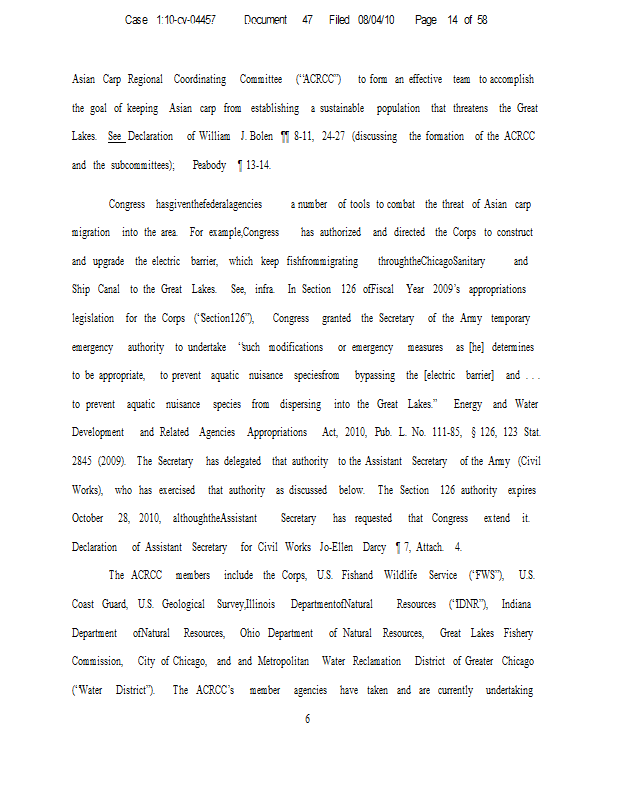 Case 1:10-cv-04457 Document 47 Filed 08/04/10 Page 14 of 58

Asian Carp Regional Coordinating Committee ("ACRCC") to form an effective team to accomplish the goal of keeping Asian carp from establishing a sustainable population that threatens the Great Lakes. See Declaration of William J. Bolen ¶¶ 8-11, 24-27 (discussing the formation of the ACRCC and the subcommittees); Peabody ¶ 13-14.

Congress hasgiventhefederalagencies a number of tools to combat the threat of Asian carp migration into the area. For example,Congress has authorized and directed the Corps to construct and upgrade the electric barrier, which keep fishfrommigrating throughtheChicagoSanitary and Ship Canal to the Great Lakes. See, infra. In Section 126 ofFiscal Year 2009's appropriations legislation for the Corps ("Section126"), Congress granted the Secretary of the Army temporary emergency authority to undertake "such modifications or emergency measures as [he] determines to be appropriate, to prevent aquatic nuisance speciesfrom bypassing the [electric barrier] and . . . to prevent aquatic nuisance species from dispersing into the Great Lakes." Energy and Water Development and Related Agencies Appropriations Act, 2010, Pub. L. No. 111-85, § 126, 123 Stat. 2845 (2009). The Secretary has delegated that authority to the Assistant Secretary of the Army (Civil Works), who has exercised that authority as discussed below. The Section 126 authority expires October 28, 2010, althoughtheAssistant Secretary has requested that Congress extend it. Declaration of Assistant Secretary for Civil Works Jo-Ellen Darcy ¶ 7, Attach. 4.

The ACRCC members include the Corps, U.S. Fishand Wildlife Service ("FWS"), U.S. Coast Guard, U.S. Geological Survey,Illinois DepartmentofNatural Resources ("IDNR"), Indiana Department ofNatural Resources, Ohio Department of Natural Resources, Great Lakes Fishery Commission, City of Chicago, and and Metropolitan Water Reclamation District of Greater Chicago ("Water District"). The ACRCC's member agencies have taken and are currently undertaking

6